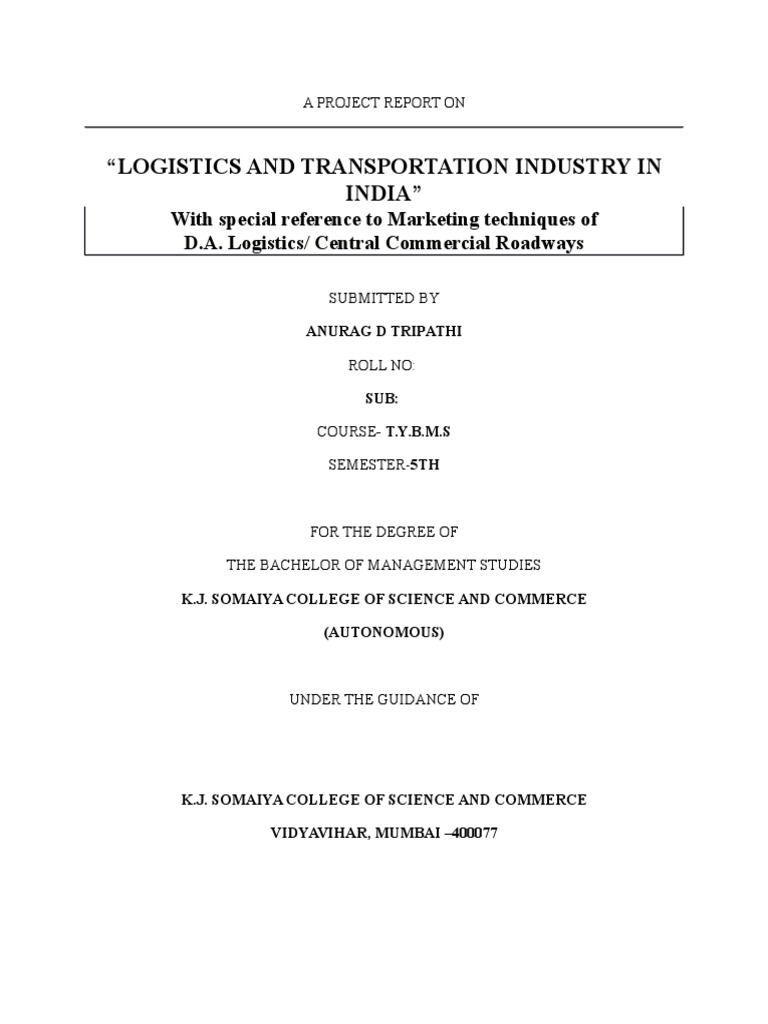 A PROJECT REPORT ON

“LOGISTICS AND TRANSPORTATION INDUSTRY IN INDIA”

With special reference to Marketing techniques of D.A. Logistics/ Central Commercial Roadways

SUBMITTED BY

ANURAG D TRIPATHI

ROLL NO:

SUB:

COURSE- T.Y.B.M.S

SEMESTER-5TH

FOR THE DEGREE OF

THE BACHELOR OF MANAGEMENT STUDIES

K.J. SOMAIYA COLLEGE OF SCIENCE AND COMMERCE

(AUTONOMOUS)

UNDER THE GUIDANCE OF

K.J. SOMAIYA COLLEGE OF SCIENCE AND COMMERCE

VIDYAVIHAR, MUMBAI –400077